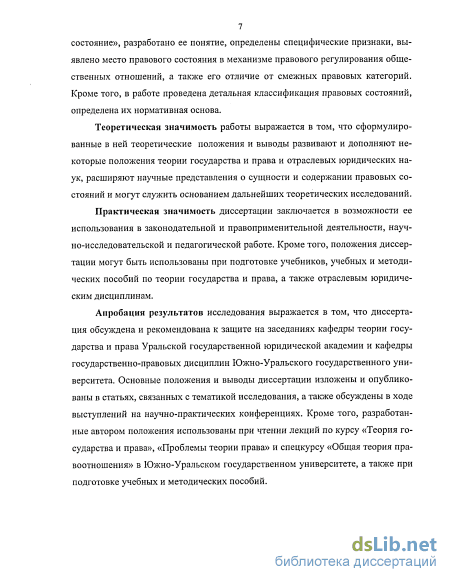 7

состояние», разработано ее понятие, определены специфические признаки, выявлено место правового состояния в механизме правового регулирования общественных отношений, а также его отличие от смежных правовых категорий. Кроме того, в работе проведена детальная классификация правовых состояний, определена их нормативная основа.

Теоретическая значимость работы выражается в том, что сформулированные в ней теоретические положения и выводы развивают и дополняют некоторые положения теории государства и права и отраслевых юридических наук, расширяют научные представления о сущности и содержании правовых состояний и могут служить основанием дальнейших теоретических исследований.

Практическая значимость диссертации заключается в возможности ее использования в законодательной и правоприменительной деятельности, научно-исследовательской и педагогической работе. Кроме того, положения диссертации могут быть использованы при подготовке учебников, учебных и методических пособий по теории государства и права, а также отраслевым юридическим дисциплинам.

Апробация результатов исследования выражается в том, что диссертация обсуждена и рекомендована к защите на заседаниях кафедры теории государства и права Уральской государственной юридической академии и кафедры государственно-правовых дисциплин Южно-Уральского государственного университета. Основные положения и выводы диссертации изложены и опубликованы в статьях, связанных с тематикой исследования, а также обсуждены в ходе выступлений на научно-практических конференциях. Кроме того, разработанные автором положения использованы при чтении лекций по курсу «Теория государства и права», «Проблемы теории права» и спецкурсу «Общая теория правоотношения» в Южно-Уральском государственном университете, а также при подготовке учебных и методических пособий.

dsLib.net
библиотека диссертаций